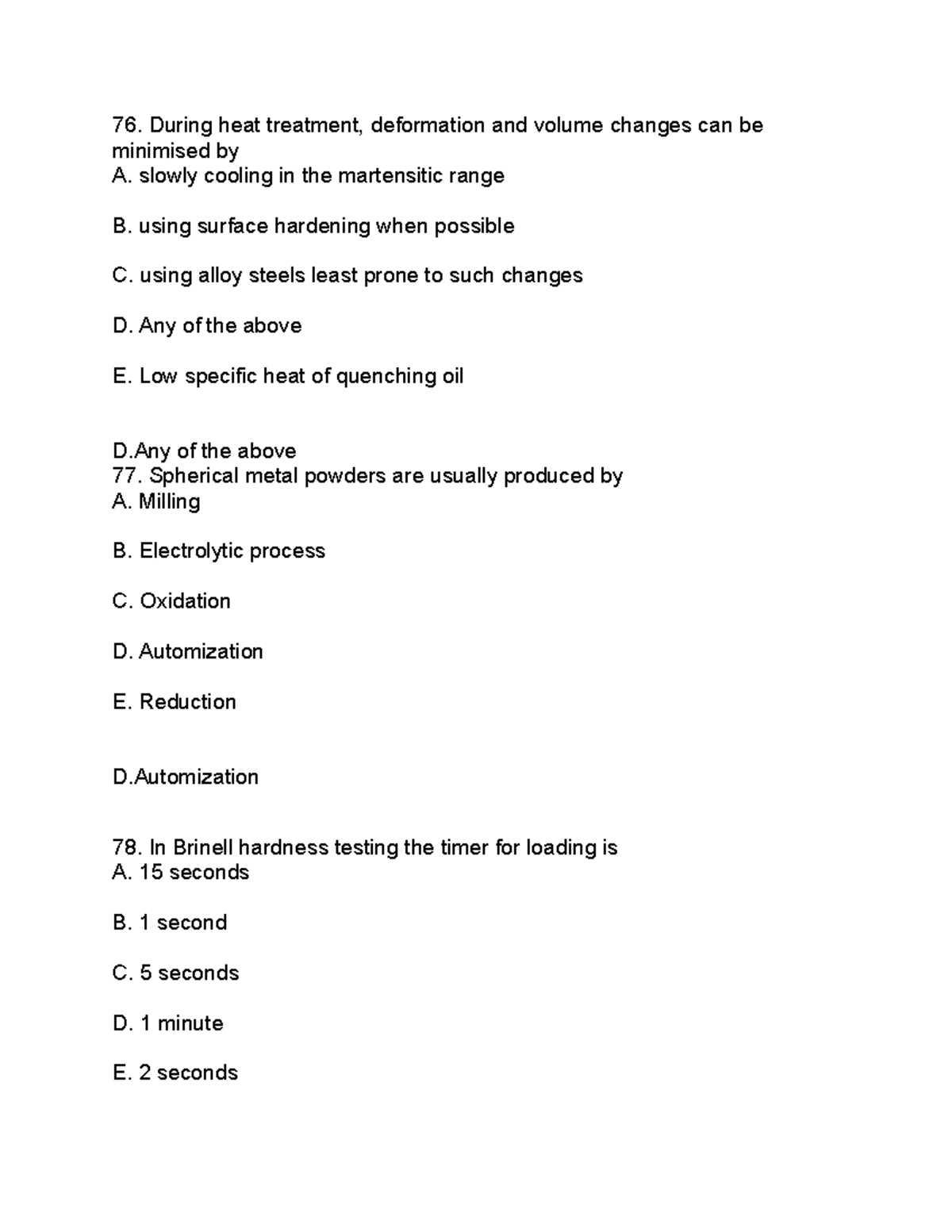 76. During heat treatment, deformation and volume changes can be minimised by
A. slowly cooling in the martensitic range

B. using surface hardening when possible

C. using alloy steels least prone to such changes

D. Any of the above

E. Low specific heat of quenching oil

D.Any of the above
77. Spherical metal powders are usually produced by
A. Milling

B. Electrolytic process

C. Oxidation

D. Automization

E. Reduction

D.Automization

78. In Brinell hardness testing the timer for loading is
A. 15 seconds

B. 1 second

C. 5 seconds

D. 1 minute

E. 2 seconds